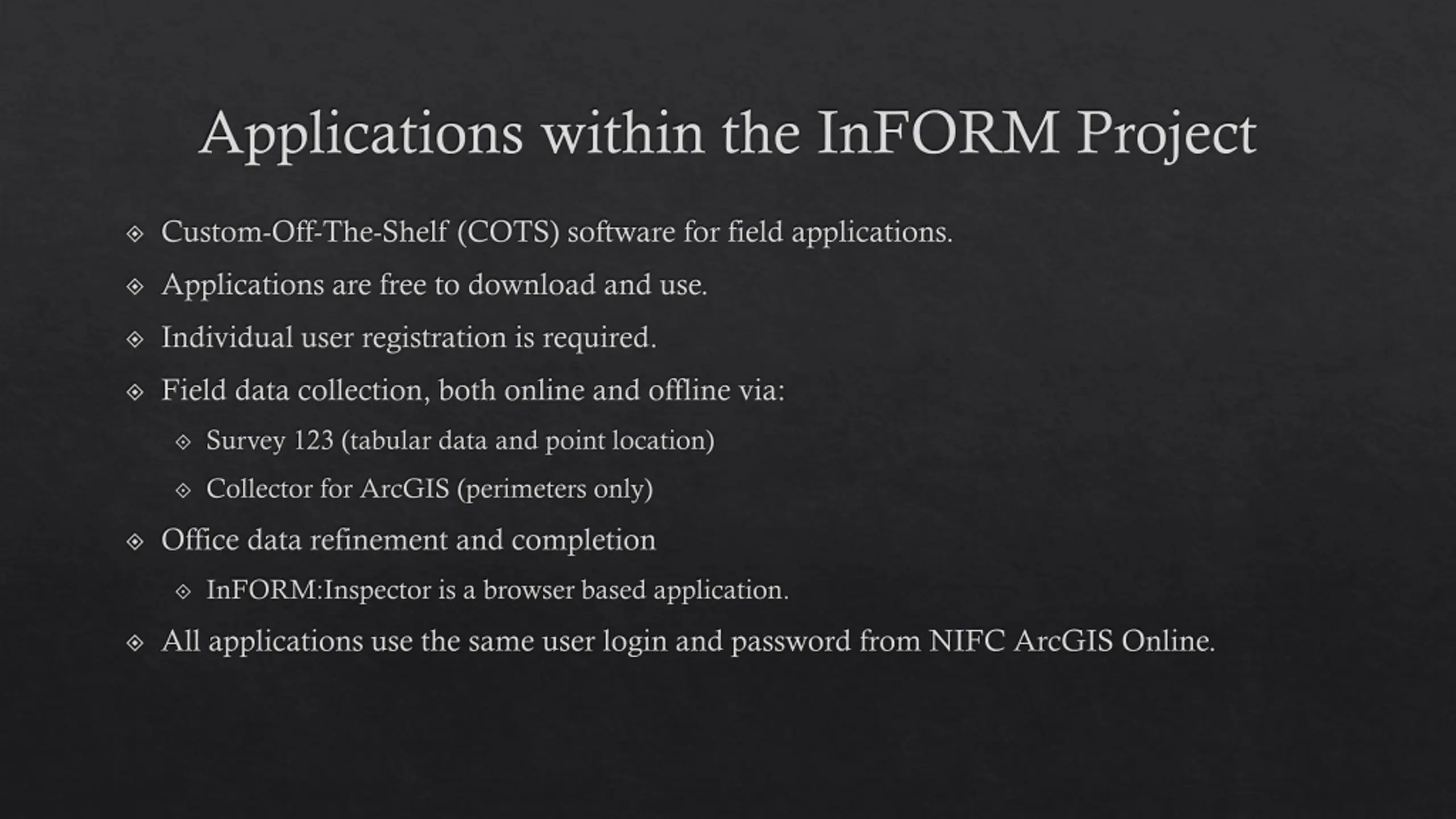 Applications within the InFORM Project

- Custom-Off-The-Shelf (COTS) software for field applications.
- Applications are free to download and use.
- Individual user registration is required.
- Field data collection, both online and offline via:
  - Survey 123 (tabular data and point location)
  - Collector for ArcGIS (perimeters only)
- Office data refinement and completion
  - InFORM:Inspector is a browser based application.
- All applications use the same user login and password from NIFC ArcGIS Online.